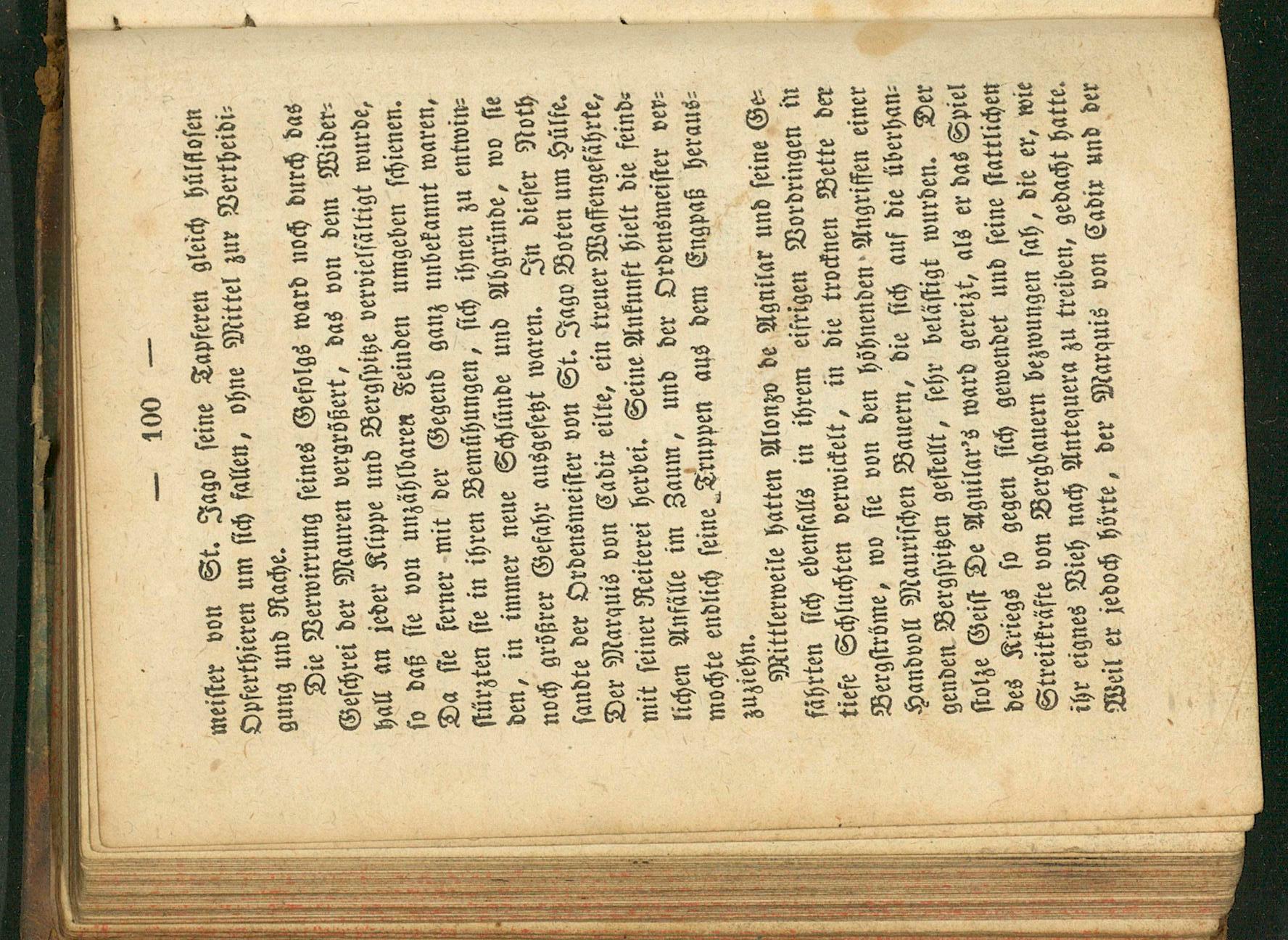 — 100 —

meister von St. Jago seine Tapferen gleich hülflosen Opferthieren um sich fallen, ohne Mittel zur Vertheidigung und Rache.

Die Verwirrung seines Gefolgs ward noch durch das Geschrei der Mauren vergrößert, das von dem Widerhall an jeder Klippe und Bergspitze vervielfältigt wurde, so daß sie von unzählbaren Feinden umgeben schienen. Da sie ferner mit der Gegend ganz unbekannt waren, stürzten sie in ihren Bemühungen, sich ihnen zu entwinden, in immer neue Schlünde und Abgründe, wo sie noch größrer Gefahr ausgesetzt waren. In dieser Noth sandte der Ordensmeister von St. Jago Boten um Hülfe. Der Marquis von Cadix eilte, ein treuer Waffengefährte, mit seiner Reiterei herbei. Seine Ankunft hielt die feindlichen Anfälle im Zaum, und der Ordensmeister vermochte endlich seine Truppen aus dem Engpaß herauszuziehn.

Mittlerweile hatten Alonzo de Aguilar und seine Gefährten sich ebenfalls in ihrem eifrigen Vordringen in tiefe Schluchten verwickelt, in die trocknen Bette der Bergströme, wo sie von den höhnenden Angriffen einer Handvoll Maurischen Bauern, die sich auf die überhangenden Bergspitzen gestellt, sehr belästigt wurden. Der stolze Geist De Aguilar's ward gereizt, als er das Spiel des Kriegs so gegen sich gewendet und seine stattlichen Streitkräfte von Bergbauern bezwungen sah, die er, wie ihr eignes Vieh nach Antequera zu treiben, gedacht hatte. Weil er jedoch hörte, der Marquis von Cadix und der